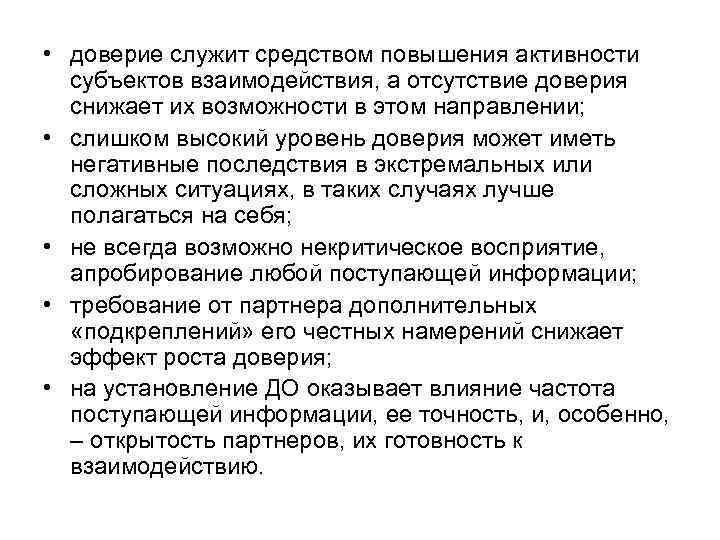 • доверие служит средством повышения активности субъектов взаимодействия, а отсутствие доверия снижает их возможности в этом направлении;

• слишком высокий уровень доверия может иметь негативные последствия в экстремальных или сложных ситуациях, в таких случаях лучше полагаться на себя;

• не всегда возможно некритическое восприятие, апробирование любой поступающей информации;

• требование от партнера дополнительных «подкреплений» его честных намерений снижает эффект роста доверия;

• на установление ДО оказывает влияние частота поступающей информации, ее точность, и, особенно, – открытость партнеров, их готовность к взаимодействию.